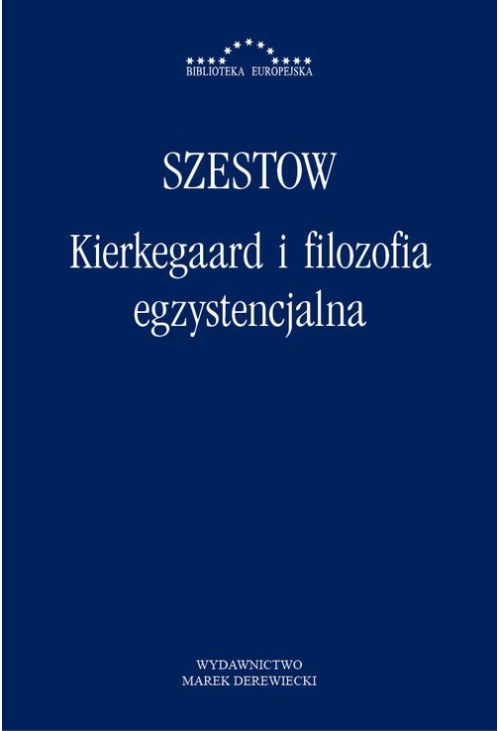 BIBLIOTEKA EUROPEJSKA

SZESTOW

Kierkegaard i filozofia egzystencjalna

WYDAWNICTWO
MAREK DEREWIECKI